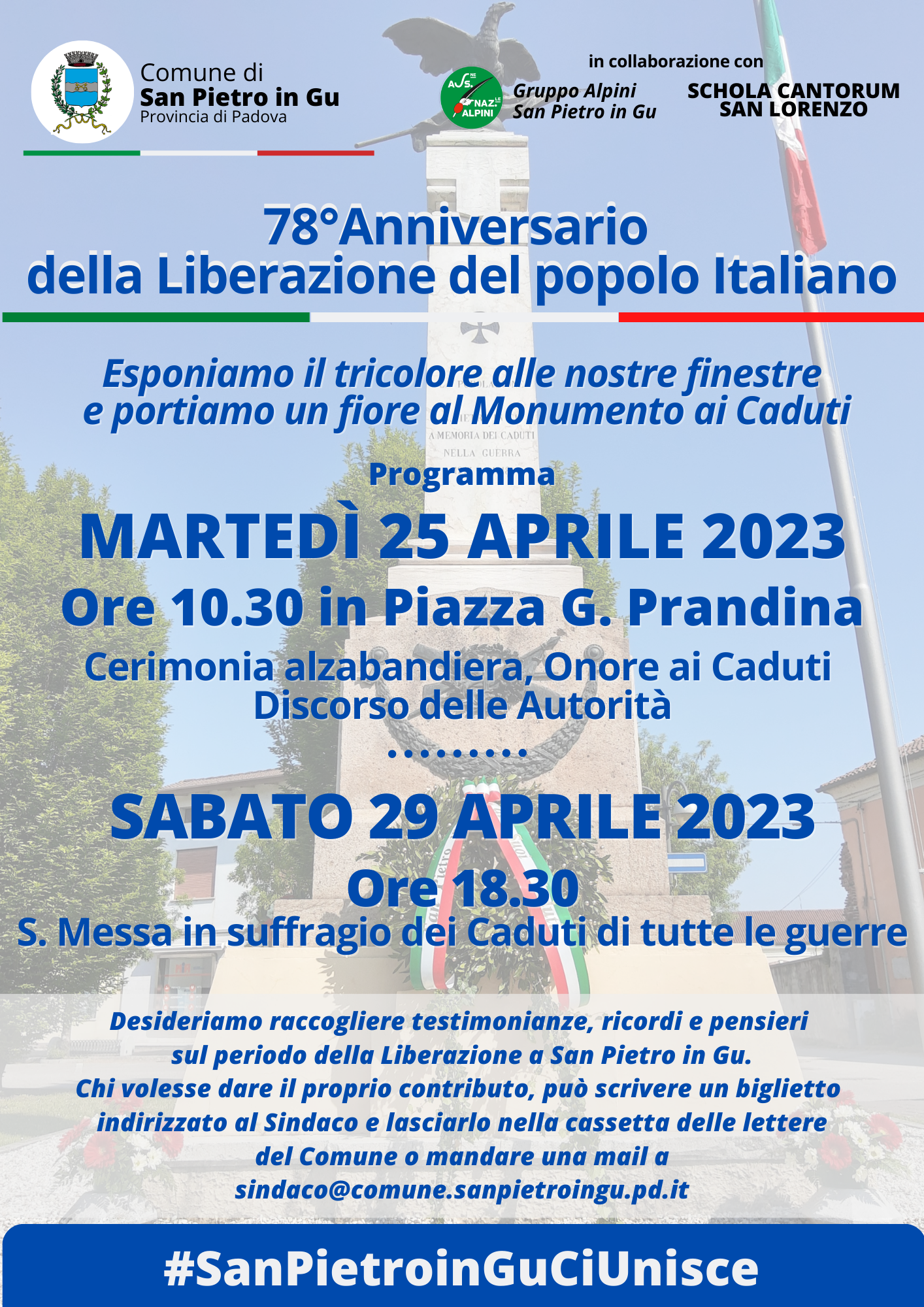 Comune di
San Pietro in Gu
Provincia di Padova

in collaborazione con

Gruppo Alpini
San Pietro in Gu

SCHOLA CANTORUM
SAN LORENZO

78°Anniversario
della Liberazione del popolo Italiano

Esponiamo il tricolore alle nostre finestre
e portiamo un fiore al Monumento ai Caduti

Programma

MARTEDÌ 25 APRILE 2023

Ore 10.30 in Piazza G. Prandina

Cerimonia alzabandiera, Onore ai Caduti
Discorso delle Autorità

.........

SABATO 29 APRILE 2023

Ore 18.30

S. Messa in suffragio dei Caduti di tutte le guerre

Desideriamo raccogliere testimonianze, ricordi e pensieri sul periodo della Liberazione a San Pietro in Gu. Chi volesse dare il proprio contributo, può scrivere un biglietto indirizzato al Sindaco e lasciarlo nella cassetta delle lettere del Comune o mandare una mail a sindaco@comune.sanpietroingu.pd.it

#SanPietroinGuCiUnisce